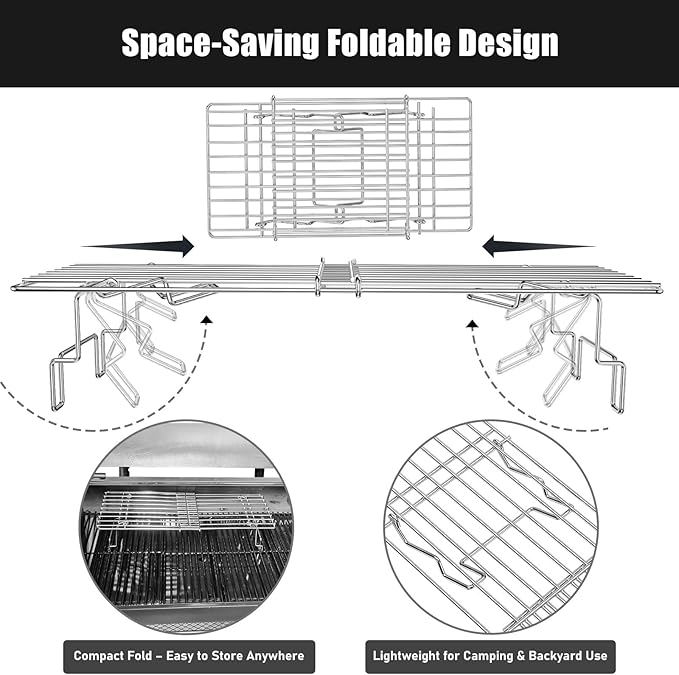 Space-Saving Foldable Design

Compact Fold – Easy to Store Anywhere

Lightweight for Camping & Backyard Use